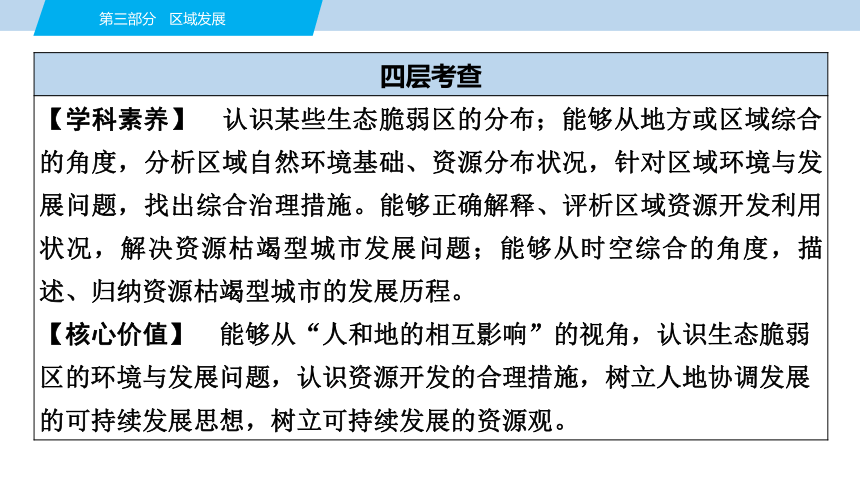 第三部分　区域发展

四层考查

【学科素养】　认识某些生态脆弱区的分布；能够从地方或区域综合的角度，分析区域自然环境基础、资源分布状况，针对区域环境与发展问题，找出综合治理措施。能够正确解释、评析区域资源开发利用状况，解决资源枯竭型城市发展问题；能够从时空综合的角度，描述、归纳资源枯竭型城市的发展历程。

【核心价值】　能够从“人和地的相互影响”的视角，认识生态脆弱区的环境与发展问题，认识资源开发的合理措施，树立人地协调发展的可持续发展思想，树立可持续发展的资源观。